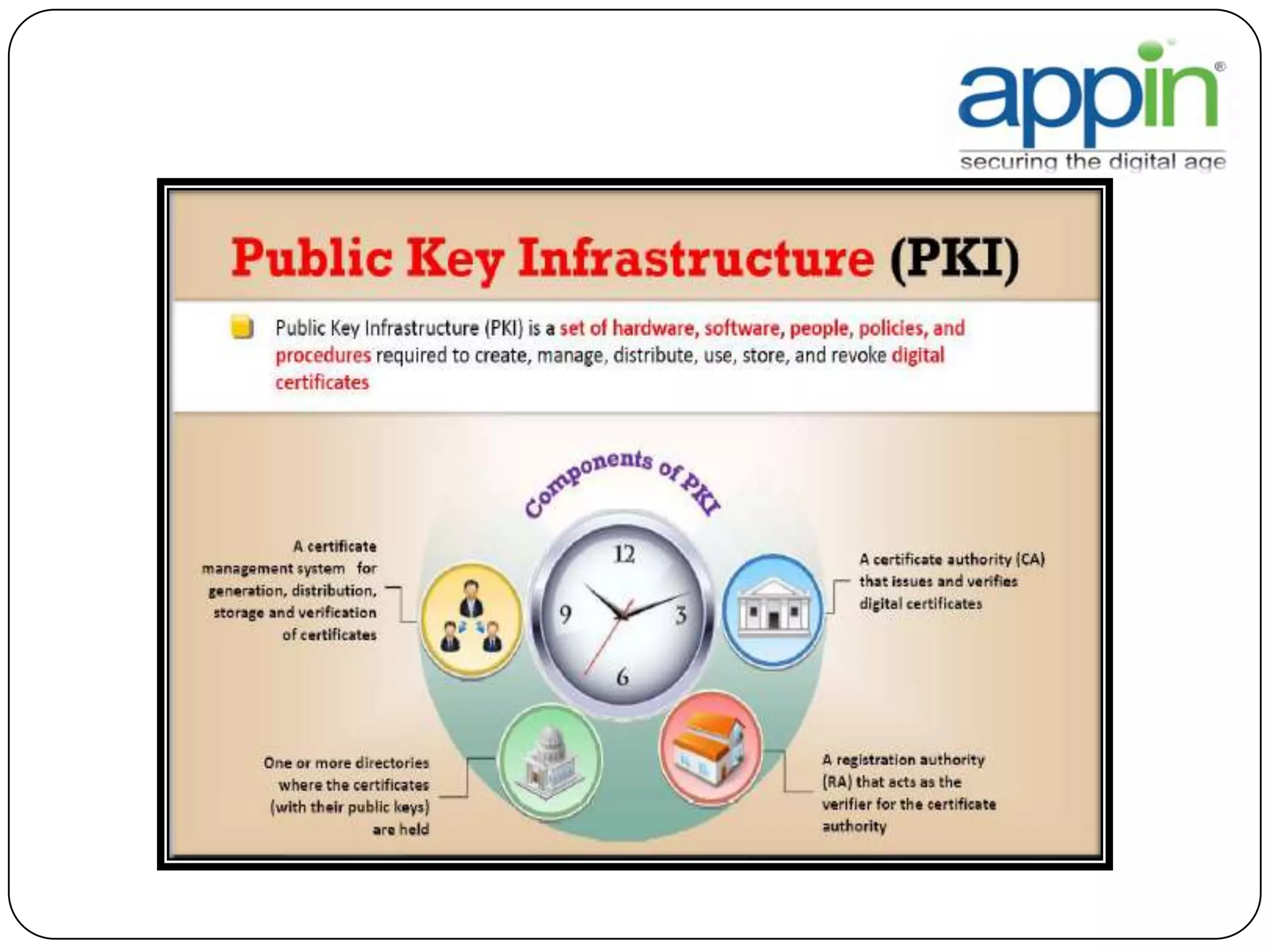 appin®
securing the digital age

Public Key Infrastructure (PKI)

Public Key Infrastructure (PKI) is a set of hardware, software, people, policies, and procedures required to create, manage, distribute, use, store, and revoke digital certificates

Components of PKI

12
3
6
9

A certificate management system for generation, distribution, storage and verification of certificates

A certificate authority (CA) that issues and verifies digital certificates

One or more directories where the certificates (with their public keys) are held

A registration authority (RA) that acts as the verifier for the certificate authority